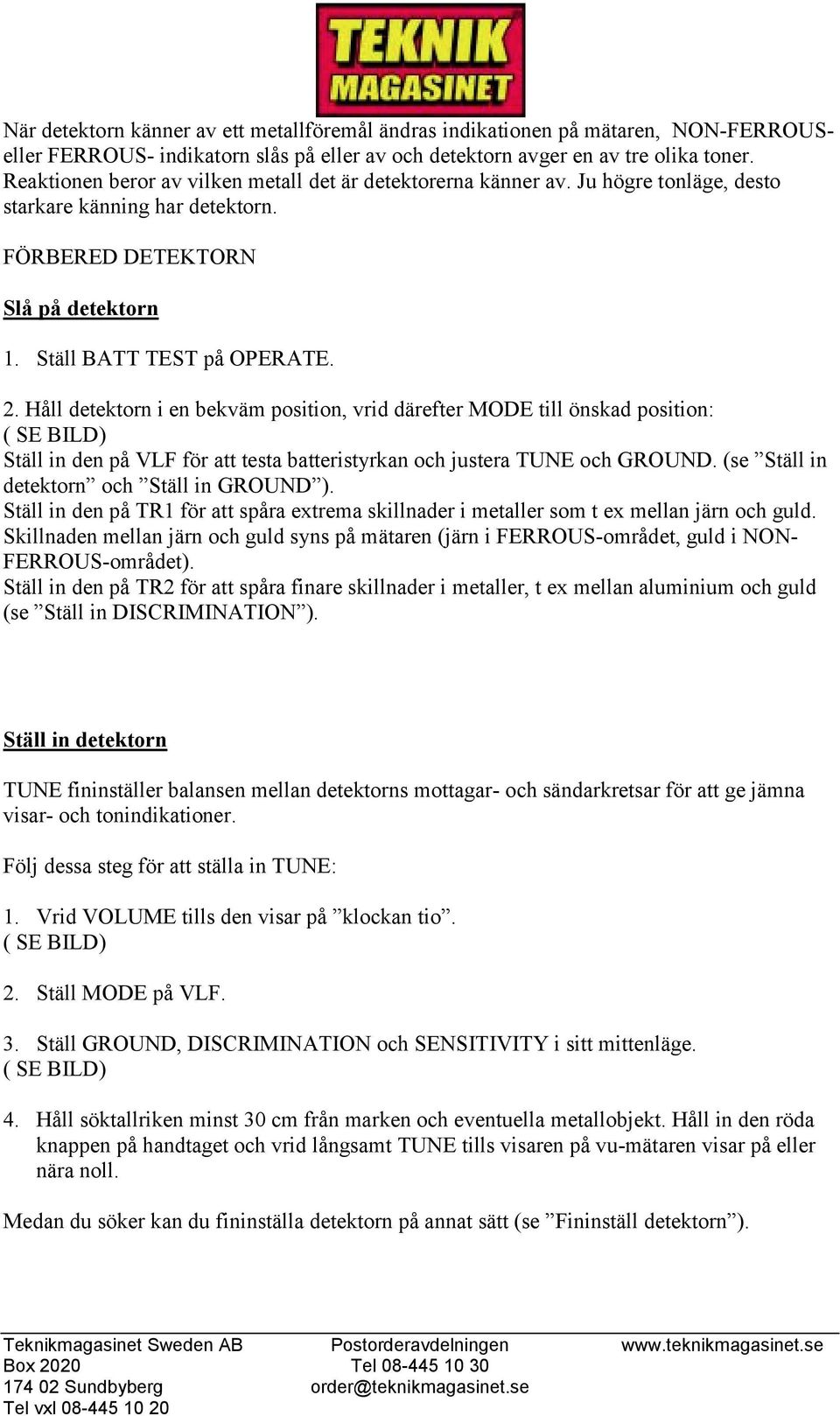 TEKNIK MAGASINET

När detektorn känner av ett metallföremål ändras indikationen på mätaren, NON-FERROUS- eller FERROUS- indikatorn slås på eller av och detektorn avger en av tre olika toner. Reaktionen beror av vilken metall det är detektorerna känner av. Ju högre tonläge, desto starkare känning har detektorn.

FÖRBERED DETEKTORN

Slå på detektorn

1. Ställ BATT TEST på OPERATE.

2. Håll detektorn i en bekväm position, vrid därefter MODE till önskad position: ( SE BILD)
Ställ in den på VLF för att testa batteristyrkan och justera TUNE och GROUND. (se ”Ställ in detektorn” och ”Ställ in GROUND”).
Ställ in den på TR1 för att spåra extrema skillnader i metaller som t ex mellan järn och guld. Skillnaden mellan järn och guld syns på mätaren (järn i FERROUS-området, guld i NON-FERROUS-området).
Ställ in den på TR2 för att spåra finare skillnader i metaller, t ex mellan aluminium och guld (se ”Ställ in DISCRIMINATION”).

Ställ in detektorn

TUNE fininställer balansen mellan detektorns mottagar- och sändarkretsar för att ge jämna visar- och tonindikationer.

Följ dessa steg för att ställa in TUNE:

1. Vrid VOLUME tills den visar på ”klockan tio”.
( SE BILD)

2. Ställ MODE på VLF.

3. Ställ GROUND, DISCRIMINATION och SENSITIVITY i sitt mittenläge.
( SE BILD)

4. Håll söktallriken minst 30 cm från marken och eventuella metallobjekt. Håll in den röda knappen på handtaget och vrid långsamt TUNE tills visaren på vu-mätaren visar på eller nära noll.

Medan du söker kan du fininställa detektorn på annat sätt (se ”Fininställ detektorn”).

Teknikmagasinet Sweden AB
Box 2020
174 02 Sundbyberg
Tel vxl 08-445 10 20

Postorderavdelningen
Tel 08-445 10 30
order@teknikmagasinet.se

www.teknikmagasinet.se